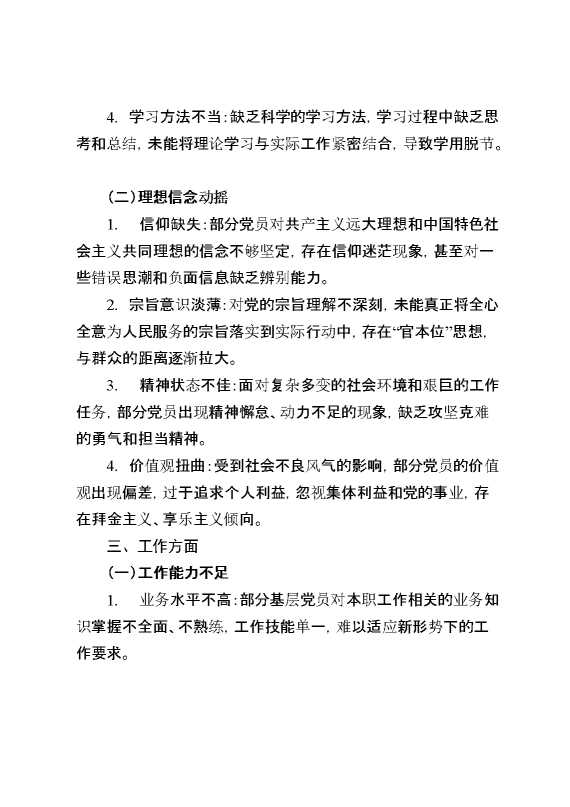 4. 学习方法不当：缺乏科学的学习方法，学习过程中缺乏思考和总结，未能将理论学习与实际工作紧密结合，导致学用脱节。

（二）理想信念动摇

1. 信仰缺失：部分党员对共产主义远大理想和中国特色社会主义共同理想的信念不够坚定，存在信仰迷茫现象，甚至对一些错误思潮和负面信息缺乏辨别能力。

2. 宗旨意识淡薄：对党的宗旨理解不深刻，未能真正将全心全意为人民服务的宗旨落实到实际行动中，存在“官本位”思想，与群众的距离逐渐拉大。

3. 精神状态不佳：面对复杂多变的社会环境和艰巨的工作任务，部分党员出现精神懈怠、动力不足的现象，缺乏攻坚克难的勇气和担当精神。

4. 价值观扭曲：受到社会不良风气的影响，部分党员的价值观出现偏差，过于追求个人利益，忽视集体利益和党的事业，存在拜金主义、享乐主义倾向。

三、工作方面

（一）工作能力不足

1. 业务水平不高：部分基层党员对本职工作相关的业务知识掌握不全面、不熟练，工作技能单一，难以适应新形势下的工作要求。